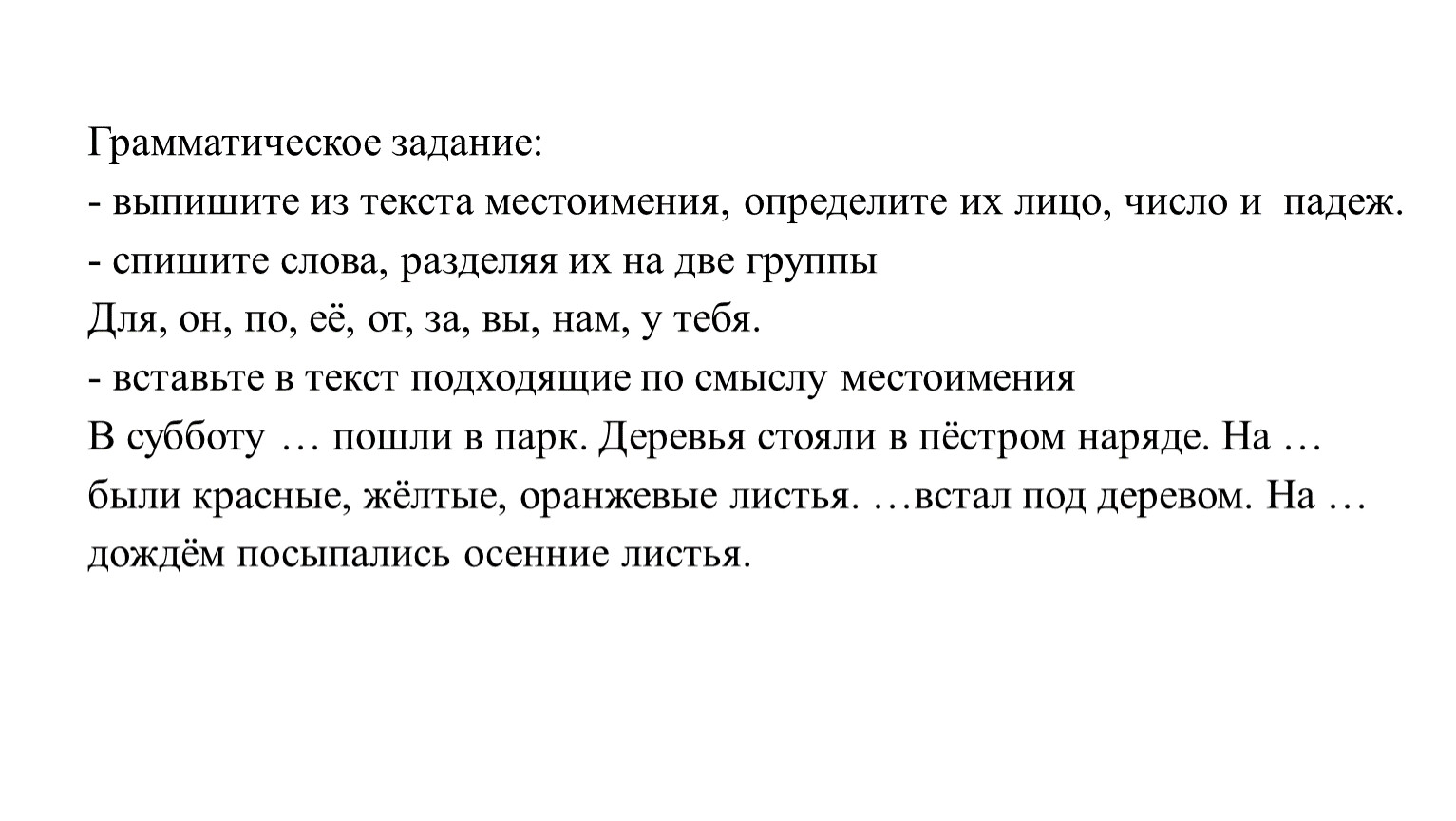 Грамматическое задание:
- выпишите из текста местоимения, определите их лицо, число и падеж.
- спишите слова, разделяя их на две группы
Для, он, по, её, от, за, вы, нам, у тебя.
- вставьте в текст подходящие по смыслу местоимения
В субботу … пошли в парк. Деревья стояли в пёстром наряде. На … были красные, жёлтые, оранжевые листья. …встал под деревом. На … дождём посыпались осенние листья.